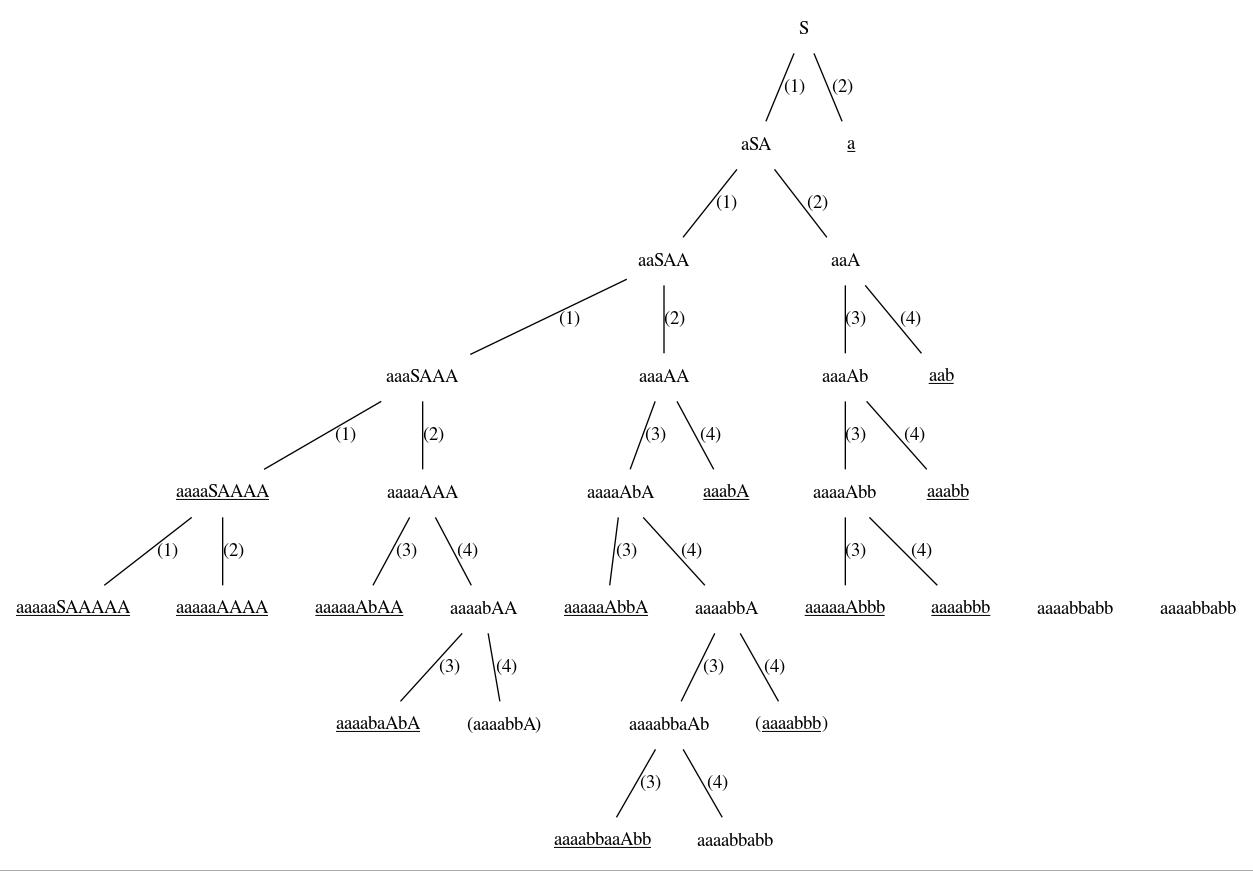 S
(1) (2)
aSA a
(1) (2)
aaSAA aaA
(1) (2) (3) (4)
aaaSAAA aaaAA aaaAb aab
(1) (2) (3) (4) (3) (4)
aaaaSAAAA aaaaAAA aaaaAbA aaabA aaaaAbb aaabb
(1) (2) (3) (4) (3) (4) (3) (4)
aaaaaSAAAAA aaaaaAAAA aaaaaAbAA aaaabAA aaaaaAbbA aaaabbA aaaaaAbbb aaaabbb aaaabbabb aaaabbabb
(3) (4) (3) (4)
aaaabaAbA (aaaabbA) aaaabbaAb (aaaabbb)
(3) (4)
aaaabbaaAbb aaaabbabb